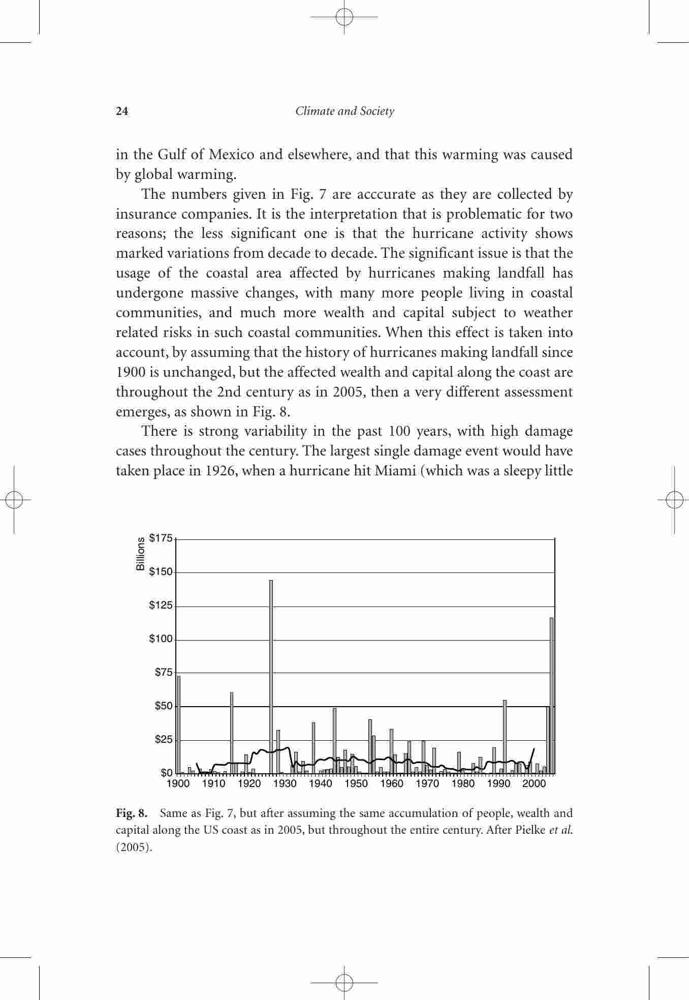 24 Climate and Society

in the Gulf of Mexico and elsewhere, and that this warming was caused by global warming.

The numbers given in Fig. 7 are acccurate as they are collected by insurance companies. It is the interpretation that is problematic for two reasons; the less significant one is that the hurricane activity shows marked variations from decade to decade. The significant issue is that the usage of the coastal area affected by hurricanes making landfall has undergone massive changes, with many more people living in coastal communities, and much more wealth and capital subject to weather related risks in such coastal communities. When this effect is taken into account, by assuming that the history of hurricanes making landfall since 1900 is unchanged, but the affected wealth and capital along the coast are throughout the 2nd century as in 2005, then a very different assessment emerges, as shown in Fig. 8.

There is strong variability in the past 100 years, with high damage cases throughout the century. The largest single damage event would have taken place in 1926, when a hurricane hit Miami (which was a sleepy little

Billions
$175
$150
$125
$100
$75
$50
$25
$0
1900 1910 1920 1930 1940 1950 1960 1970 1980 1990 2000

Fig. 8. Same as Fig. 7, but after assuming the same accumulation of people, wealth and capital along the US coast as in 2005, but throughout the entire century. After Pielke et al. (2005).